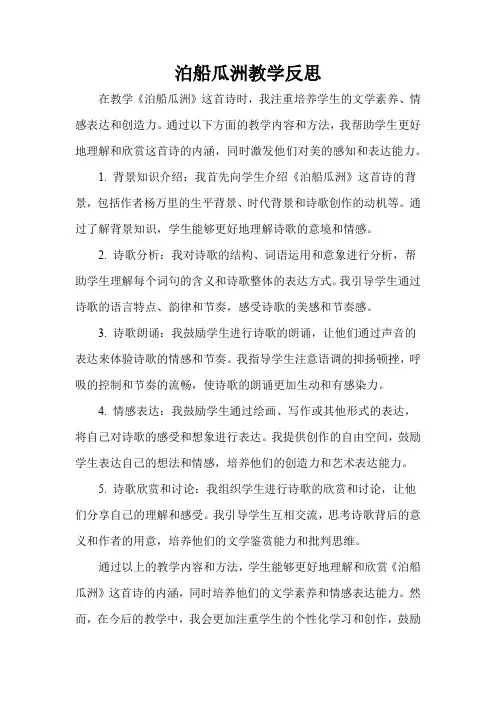 泊船瓜洲教学反思

在教学《泊船瓜洲》这首诗时，我注重培养学生的文学素养、情感表达和创造力。通过以下方面的教学内容和方法，我帮助学生更好地理解和欣赏这首诗的内涵，同时激发他们对美的感知和表达能力。

1. 背景知识介绍：我首先向学生介绍《泊船瓜洲》这首诗的背景，包括作者杨万里的生平背景、时代背景和诗歌创作的动机等。通过了解背景知识，学生能够更好地理解诗歌的意境和情感。

2. 诗歌分析：我对诗歌的结构、词语运用和意象进行分析，帮助学生理解每个词句的含义和诗歌整体的表达方式。我引导学生通过诗歌的语言特点、韵律和节奏，感受诗歌的美感和节奏感。

3. 诗歌朗诵：我鼓励学生进行诗歌的朗诵，让他们通过声音的表达来体验诗歌的情感和节奏。我指导学生注意语调的抑扬顿挫，呼吸的控制和节奏的流畅，使诗歌的朗诵更加生动和有感染力。

4. 情感表达：我鼓励学生通过绘画、写作或其他形式的表达，将自己对诗歌的感受和想象进行表达。我提供创作的自由空间，鼓励学生表达自己的想法和情感，培养他们的创造力和艺术表达能力。

5. 诗歌欣赏和讨论：我组织学生进行诗歌的欣赏和讨论，让他们分享自己的理解和感受。我引导学生互相交流，思考诗歌背后的意义和作者的用意，培养他们的文学鉴赏能力和批判思维。

通过以上的教学内容和方法，学生能够更好地理解和欣赏《泊船瓜洲》这首诗的内涵，同时培养他们的文学素养和情感表达能力。然而，在今后的教学中，我会更加注重学生的个性化学习和创作，鼓励